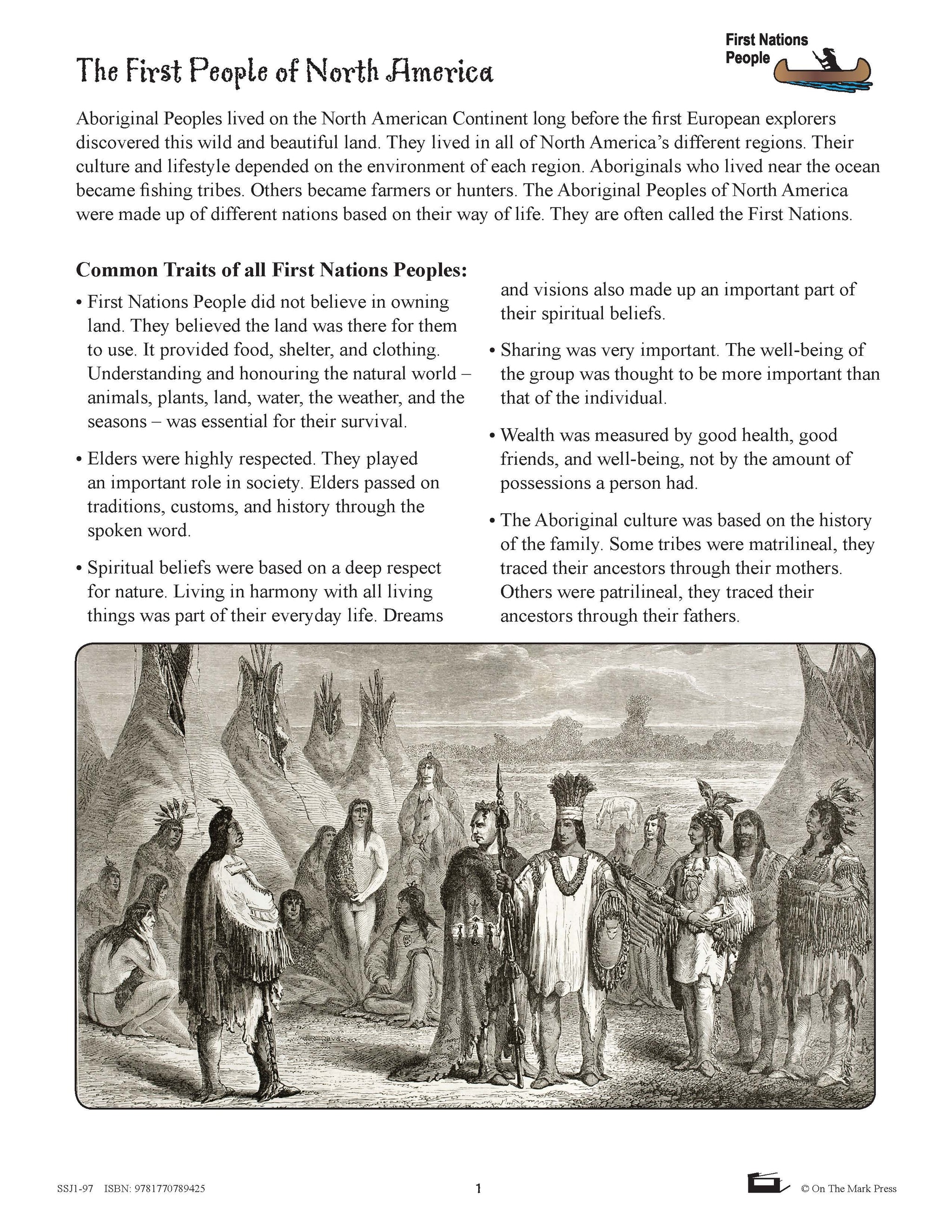 First Nations People

The First People of North America

Aboriginal Peoples lived on the North American Continent long before the first European explorers discovered this wild and beautiful land. They lived in all of North America's different regions. Their culture and lifestyle depended on the environment of each region. Aboriginals who lived near the ocean became fishing tribes. Others became farmers or hunters. The Aboriginal Peoples of North America were made up of different nations based on their way of life. They are often called the First Nations.

Common Traits of all First Nations Peoples:

• First Nations People did not believe in owning land. They believed the land was there for them to use. It provided food, shelter, and clothing. Understanding and honouring the natural world – animals, plants, land, water, the weather, and the seasons – was essential for their survival.

• Elders were highly respected. They played an important role in society. Elders passed on traditions, customs, and history through the spoken word.

• Spiritual beliefs were based on a deep respect for nature. Living in harmony with all living things was part of their everyday life. Dreams and visions also made up an important part of their spiritual beliefs.

• Sharing was very important. The well-being of the group was thought to be more important than that of the individual.

• Wealth was measured by good health, good friends, and well-being, not by the amount of possessions a person had.

• The Aboriginal culture was based on the history of the family. Some tribes were matrilineal, they traced their ancestors through their mothers. Others were patrilineal, they traced their ancestors through their fathers.

SSJ1-97 ISBN: 9781770789425 1 © On The Mark Press